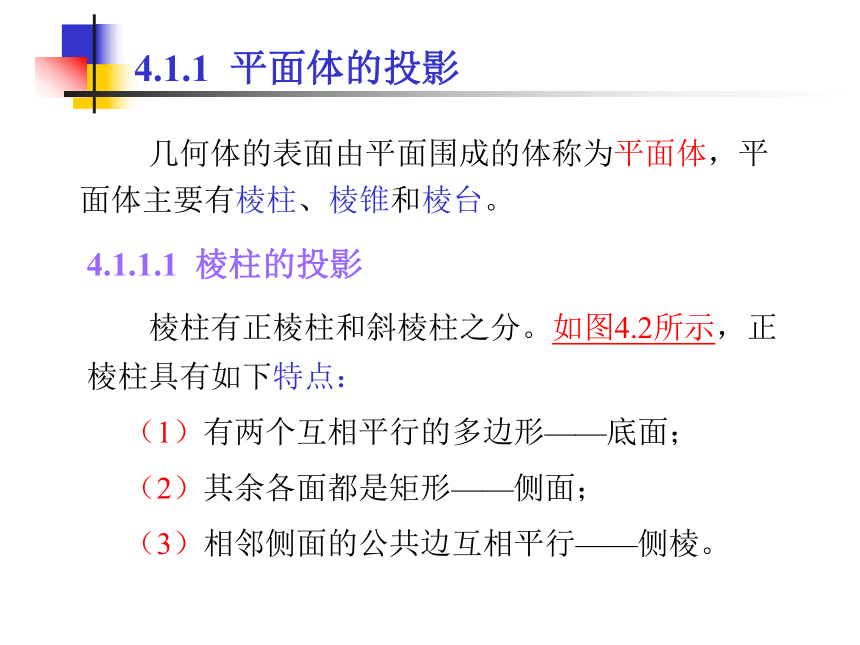 4.1.1 平面体的投影

几何体的表面由平面围成的体称为平面体，平面体主要有棱柱、棱锥和棱台。

4.1.1.1 棱柱的投影

棱柱有正棱柱和斜棱柱之分。如图4.2所示，正棱柱具有如下特点：

（1）有两个互相平行的多边形——底面；

（2）其余各面都是矩形——侧面；

（3）相邻侧面的公共边互相平行——侧棱。